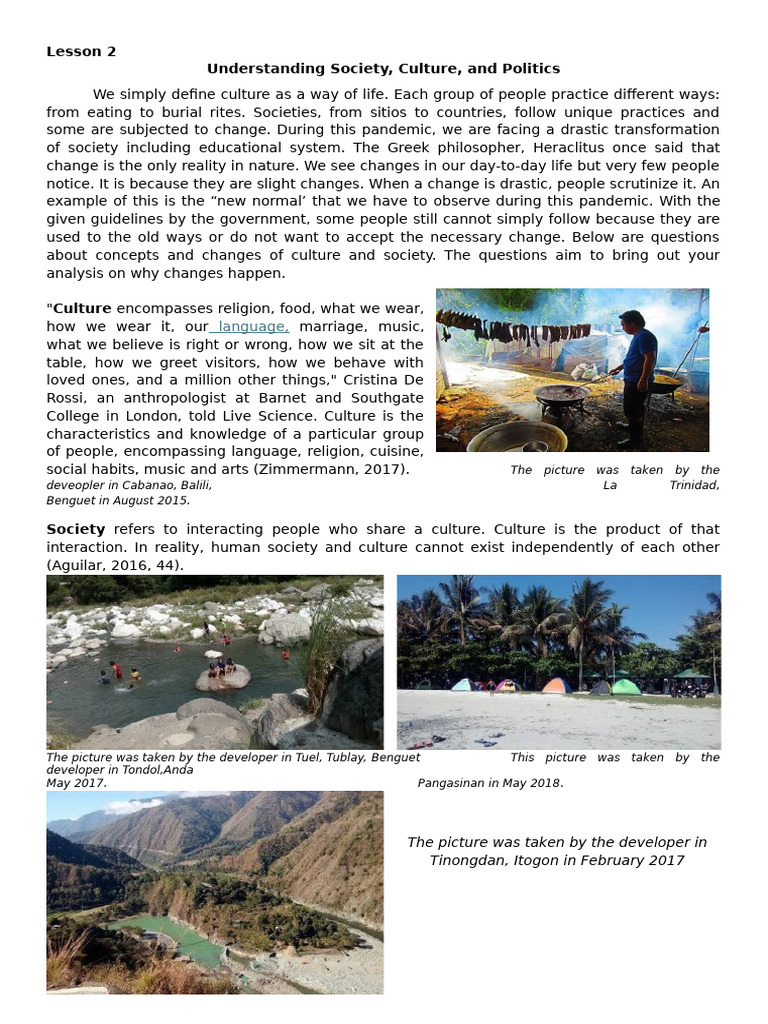 Lesson 2

Understanding Society, Culture, and Politics

We simply define culture as a way of life. Each group of people practice different ways: from eating to burial rites. Societies, from sitios to countries, follow unique practices and some are subjected to change. During this pandemic, we are facing a drastic transformation of society including educational system. The Greek philosopher, Heraclitus once said that change is the only reality in nature. We see changes in our day-to-day life but very few people notice. It is because they are slight changes. When a change is drastic, people scrutinize it. An example of this is the "new normal' that we have to observe during this pandemic. With the given guidelines by the government, some people still cannot simply follow because they are used to the old ways or do not want to accept the necessary change. Below are questions about concepts and changes of culture and society. The questions aim to bring out your analysis on why changes happen.

"Culture encompasses religion, food, what we wear, how we wear it, our language, marriage, music, what we believe is right or wrong, how we sit at the table, how we greet visitors, how we behave with loved ones, and a million other things," Cristina De Rossi, an anthropologist at Barnet and Southgate College in London, told Live Science. Culture is the characteristics and knowledge of a particular group of people, encompassing language, religion, cuisine, social habits, music and arts (Zimmermann, 2017).

The picture was taken by the deveopler in Cabanao, Balili, La Trinidad, Benguet in August 2015.

Society refers to interacting people who share a culture. Culture is the product of that interaction. In reality, human society and culture cannot exist independently of each other (Aguilar, 2016, 44).

The picture was taken by the developer in Tuel, Tublay, Benguet May 2017.

This picture was taken by the developer in Tondol,Anda Pangasinan in May 2018.

The picture was taken by the developer in Tinongdan, Itogon in February 2017